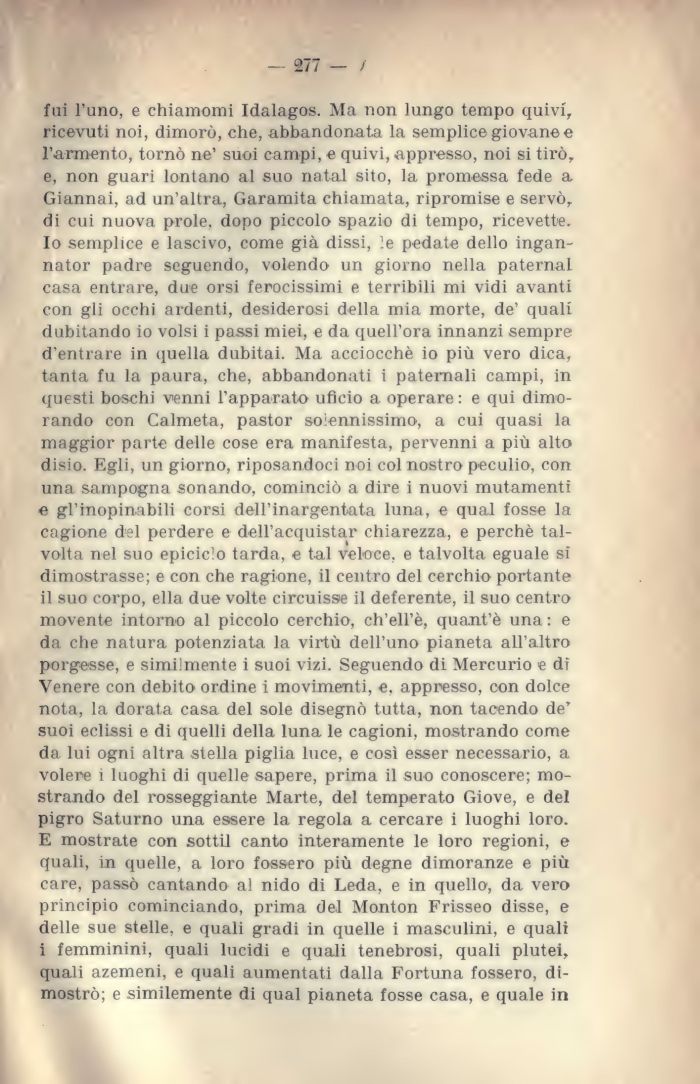 — 277 —

fui l'uno, e chiamomi Idalagos. Ma non lungo tempo quivi, ricevuti noi, dimorò, che, abbandonata la semplice giovane e l'armento, tornò ne' suoi campi, e quivi, appresso, noi si tirò, e, non guari lontano al suo natal sito, la promessa fede a Giannai, ad un'altra, Garamita chiamata, ripromise e servò, di cui nuova prole, dopo piccolo spazio di tempo, ricevette. Io semplice e lascivo, come già dissi, le pedate dello ingannator padre seguendo, volendo un giorno nella paternal casa entrare, due orsi ferocissimi e terribili mi vidi avanti con gli occhi ardenti, desiderosi della mia morte, de' quali dubitando io volsi i passi miei, e da quell'ora innanzi sempre d'entrare in quella dubitai. Ma acciocchè io più vero dica, tanta fu la paura, che, abbandonati i paternali campi, in questi boschi venni l'apparato uficio a operare: e qui dimorando con Calmeta, pastor solennissimo, a cui quasi la maggior parte delle cose era manifesta, pervenni a più alto disio. Egli, un giorno, riposandoci noi col nostro peculio, con una sampogna sonando, cominciò a dire i nuovi mutamenti e gl'inopinabili corsi dell'inargentata luna, e qual fosse la cagione del perdere e dell'acquistar chiarezza, e perchè talvolta nel suo epiciclo tarda, e tal veloce, e talvolta eguale si dimostrasse; e con che ragione, il centro del cerchio portante il suo corpo, ella due volte circuisse il deferente, il suo centro movente intorno al piccolo cerchio, ch'ell'è, quant'è una: e da che natura potenziata la virtù dell'uno pianeta all'altro porgesse, e similmente i suoi vizi. Seguendo di Mercurio e di Venere con debito ordine i movimenti, e, appresso, con dolce nota, la dorata casa del sole disegnò tutta, non tacendo de' suoi eclissi e di quelli della luna le cagioni, mostrando come da lui ogni altra stella piglia luce, e così esser necessario, a volere i luoghi di quelle sapere, prima il suo conoscere; mostrando del rosseggiante Marte, del temperato Giove, e del pigro Saturno una essere la regola a cercare i luoghi loro. E mostrate con sottil canto interamente le loro regioni, e quali, in quelle, a loro fossero più degne dimoranze e più care, passò cantando al nido di Leda, e in quello, da vero principio cominciando, prima del Monton Frisseo disse, e delle sue stelle, e quali gradi in quelle i masculini, e quali i femminini, quali lucidi e quali tenebrosi, quali plutei, quali azemeni, e quali aumentati dalla Fortuna fossero, dimostrò; e similemente di qual pianeta fosse casa, e quale in